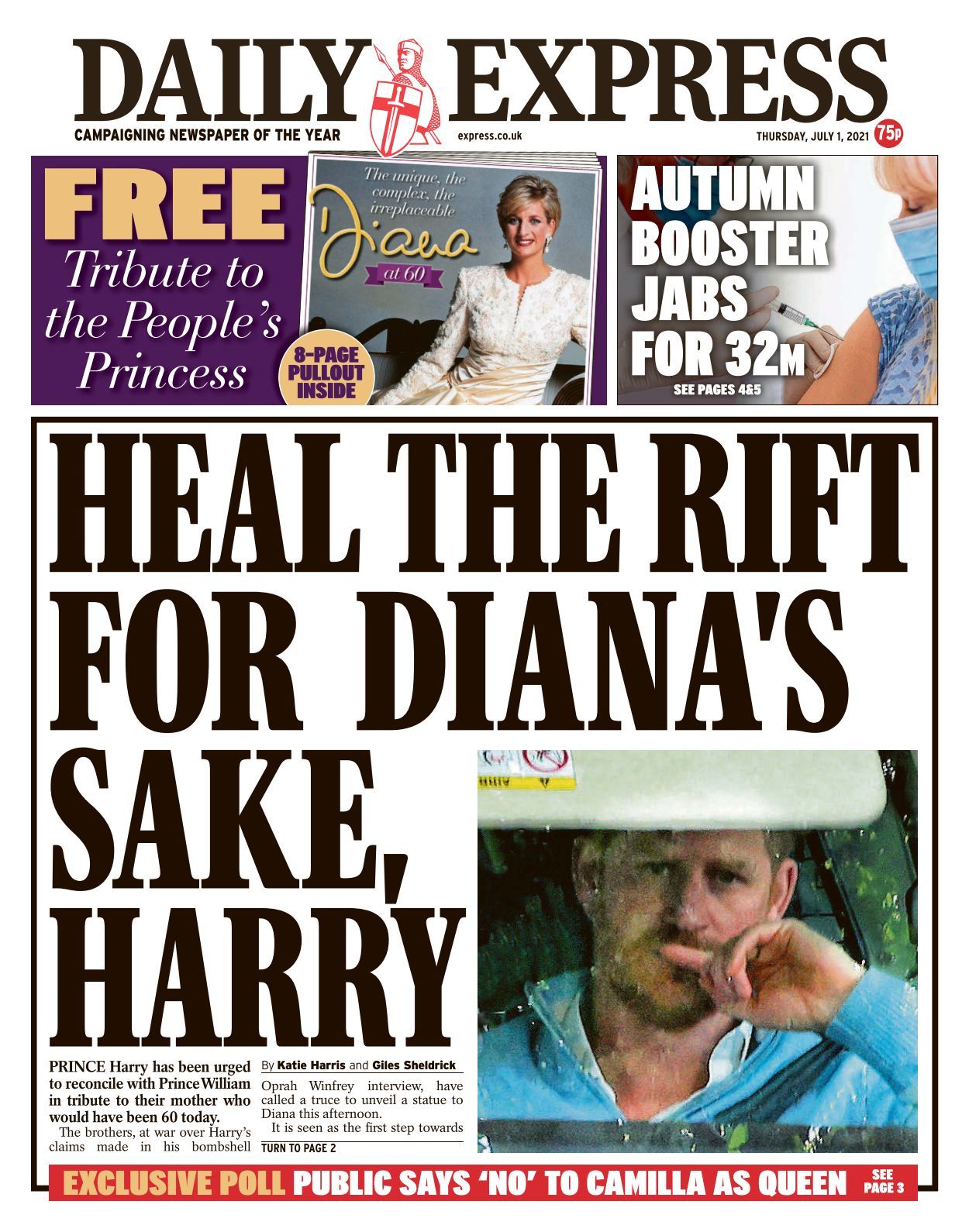 DAILY EXPRESS

CAMPAIGNING NEWSPAPER OF THE YEAR

express.co.uk

THURSDAY, JULY 1, 2021

75p

FREE
Tribute to the People's Princess

The unique, the complex, the irreplaceable

Diana

at 60

8-PAGE PULLOUT INSIDE

AUTUMN BOOSTER JABS FOR 32M

SEE PAGES 4&5

HEAL THE RIFT FOR DIANA'S SAKE, HARRY

PRINCE Harry has been urged to reconcile with Prince William in tribute to their mother who would have been 60 today.

The brothers, at war over Harry's claims made in his bombshell

By Katie Harris and Giles Sheldrick

Oprah Winfrey interview, have called a truce to unveil a statue to Diana this afternoon.

It is seen as the first step towards

TURN TO PAGE 2

EXCLUSIVE POLL PUBLIC SAYS 'NO' TO CAMILLA AS QUEEN

SEE PAGE 3